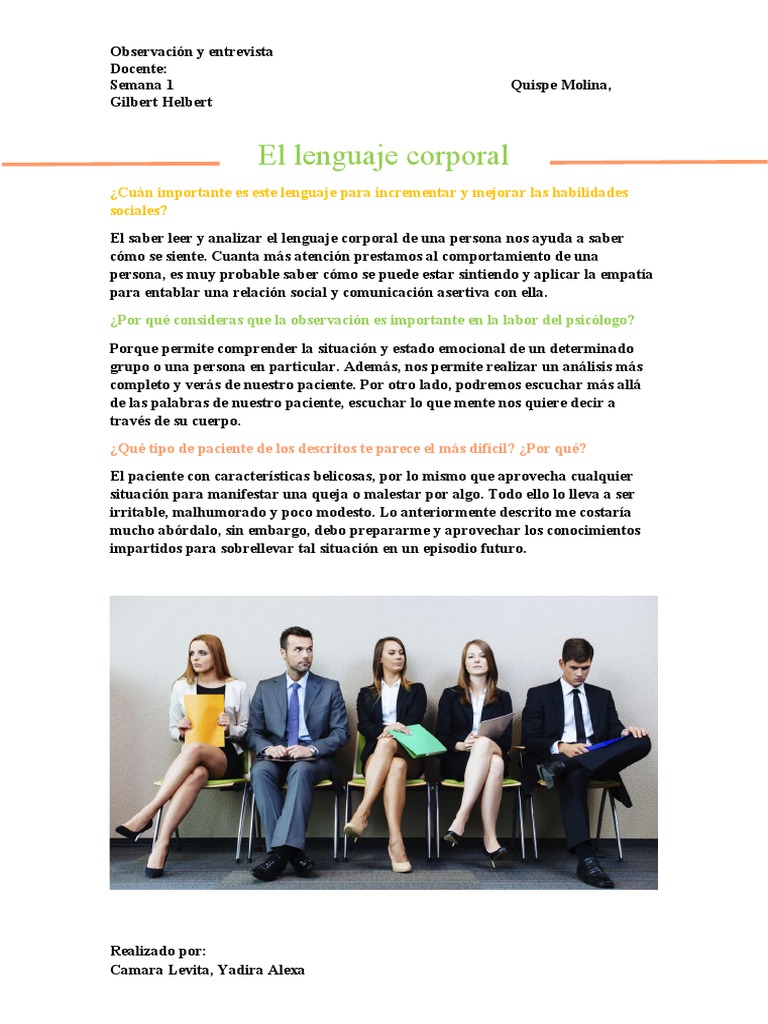 Observación y entrevista
Docente:
Semana 1 Quispe Molina, Gilbert Helbert

El lenguaje corporal

¿Cuán importante es este lenguaje para incrementar y mejorar las habilidades sociales?

El saber leer y analizar el lenguaje corporal de una persona nos ayuda a saber cómo se siente. Cuanta más atención prestamos al comportamiento de una persona, es muy probable saber cómo se puede estar sintiendo y aplicar la empatía para entablar una relación social y comunicación asertiva con ella.

¿Por qué consideras que la observación es importante en la labor del psicólogo?

Porque permite comprender la situación y estado emocional de un determinado grupo o una persona en particular. Además, nos permite realizar un análisis más completo y verás de nuestro paciente. Por otro lado, podremos escuchar más allá de las palabras de nuestro paciente, escuchar lo que mente nos quiere decir a través de su cuerpo.

¿Qué tipo de paciente de los descritos te parece el más difícil? ¿Por qué?

El paciente con características belicosas, por lo mismo que aprovecha cualquier situación para manifestar una queja o malestar por algo. Todo ello lo lleva a ser irritable, malhumorado y poco modesto. Lo anteriormente descrito me costaría mucho abórdalo, sin embargo, debo prepararme y aprovechar los conocimientos impartidos para sobrellevar tal situación en un episodio futuro.

Realizado por:
Camara Levita, Yadira Alexa